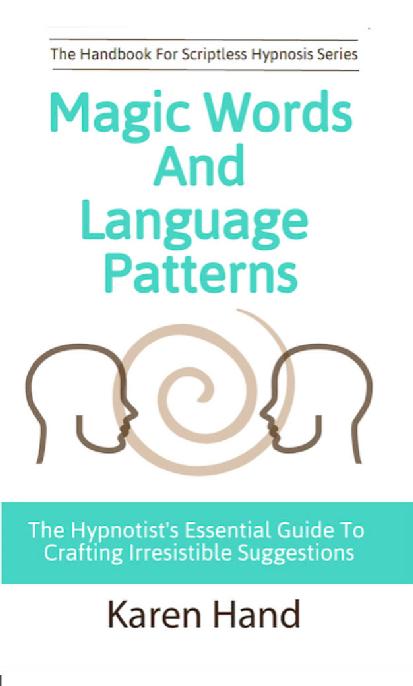 The Handbook For Scriptless Hypnosis Series

Magic Words And Language Patterns

The Hypnotist's Essential Guide To Crafting Irresistible Suggestions

Karen Hand